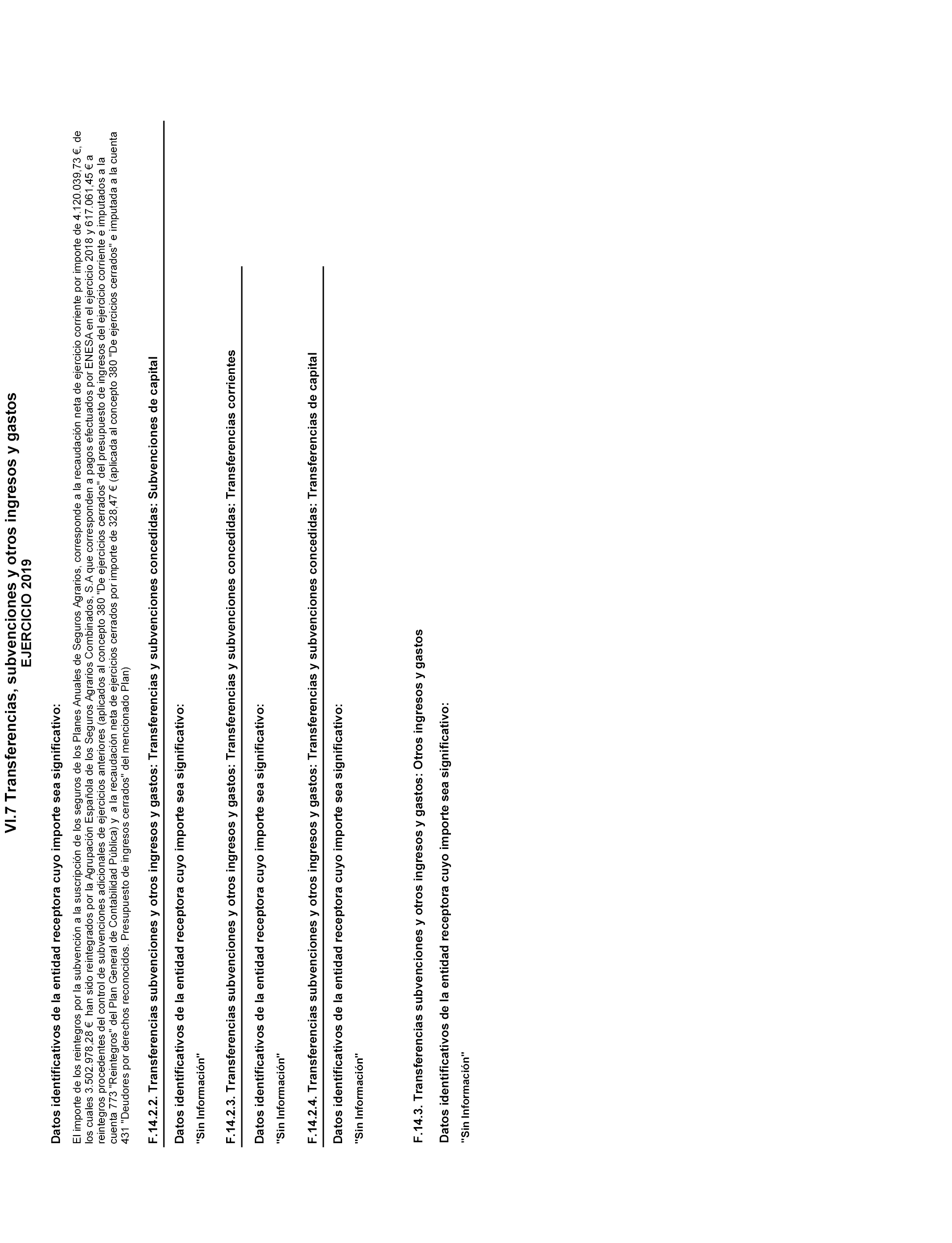 VI.7 Transferencias, subvenciones y otros ingresos y gastos
EJERCICIO 2019

Datos identificativos de la entidad receptora cuyo importe sea significativo:

El importe de los reintegros por la subvención a la suscripción de los seguros de los Planes Anuales de Seguros Agrarios, corresponde a la recaudación neta de ejercicio corriente por importe de 4.120.039,73 €, de los cuales 3.502.978,28 € han sido reintegrados por la Agrupación Española de los Seguros Agrarios Combinados, S.A que corresponden a pagos efectuados por ENESA en el ejercicio 2018 y 617.061,45 € a reintegros procedentes del control de subvenciones adicionales de ejercicios anteriores (aplicados al concepto 380 "De ejercicios cerrados" del presupuesto de ingresos del ejercicio corriente e imputados a la cuenta 773 "Reintegros" del Plan General de Contabilidad Pública) y a la recaudación neta de ejercicios cerrados por importe de 328,47 € (aplicada al concepto 380 "De ejercicios cerrados" e imputada a la cuenta 431 "Deudores por derechos reconocidos. Presupuesto de ingresos cerrados" del mencionado Plan)

F.14.2.2. Transferencias subvenciones y otros ingresos y gastos: Transferencias y subvenciones concedidas: Subvenciones de capital

Datos identificativos de la entidad receptora cuyo importe sea significativo:

"Sin Información"

F.14.2.3. Transferencias subvenciones y otros ingresos y gastos: Transferencias y subvenciones concedidas: Transferencias corrientes

Datos identificativos de la entidad receptora cuyo importe sea significativo:

"Sin Información"

F.14.2.4. Transferencias subvenciones y otros ingresos y gastos: Transferencias y subvenciones concedidas: Transferencias de capital

Datos identificativos de la entidad receptora cuyo importe sea significativo:

"Sin Información"

F.14.3. Transferencias subvenciones y otros ingresos y gastos: Otros ingresos y gastos

Datos identificativos de la entidad receptora cuyo importe sea significativo:

"Sin Información"